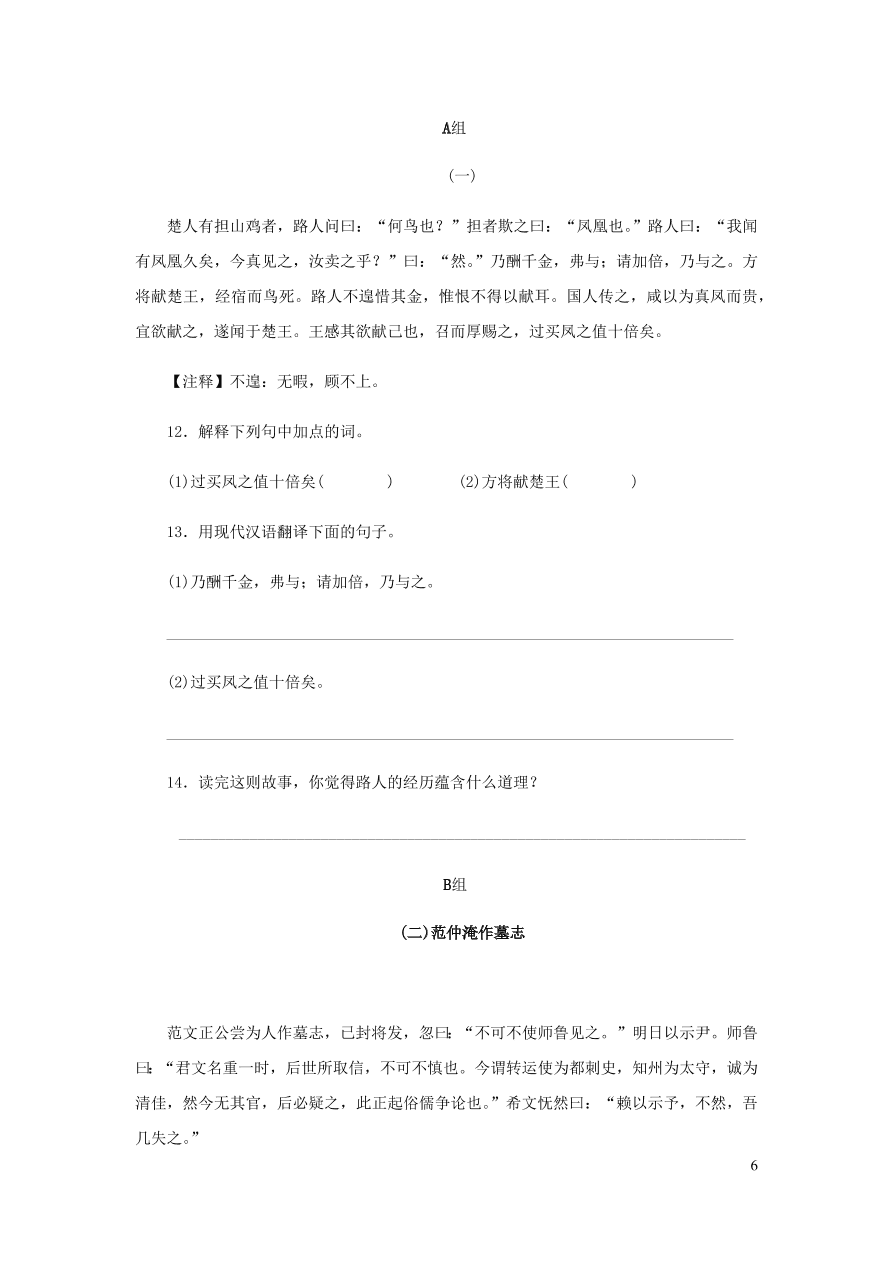 A组

(一)

楚人有担山鸡者，路人问曰：“何鸟也？”担者欺之曰：“凤凰也。”路人曰：“我闻有凤凰久矣，今真见之，汝卖之乎？”曰：“然。”乃酬千金，弗与；请加倍，乃与之。方将献楚王，经宿而鸟死。路人不遑惜其金，惟恨不得以献耳。国人传之，咸以为真凤而贵，宜欲献之，遂闻于楚王。王感其欲献己也，召而厚赐之，过买凤之值十倍矣。

【注释】不遑：无暇，顾不上。

12．解释下列句中加点的词。

(1)过买凤之值十倍矣(　　　)　　(2)方将献楚王(　　　)

13．用现代汉语翻译下面的句子。

(1)乃酬千金，弗与；请加倍，乃与之。

(2)过买凤之值十倍矣。

14．读完这则故事，你觉得路人的经历蕴含什么道理？

B组

(二)范仲淹作墓志

范文正公尝为人作墓志，已封将发，忽曰：“不可不使师鲁见之。”明日以示尹。师鲁曰：“君文名重一时，后世所取信，不可不慎也。今谓转运使为都刺史，知州为太守，诚为清佳，然今无其官，后必疑之，此正起俗儒争论也。”希文怃然曰：“赖以示予，不然，吾几失之。”

6